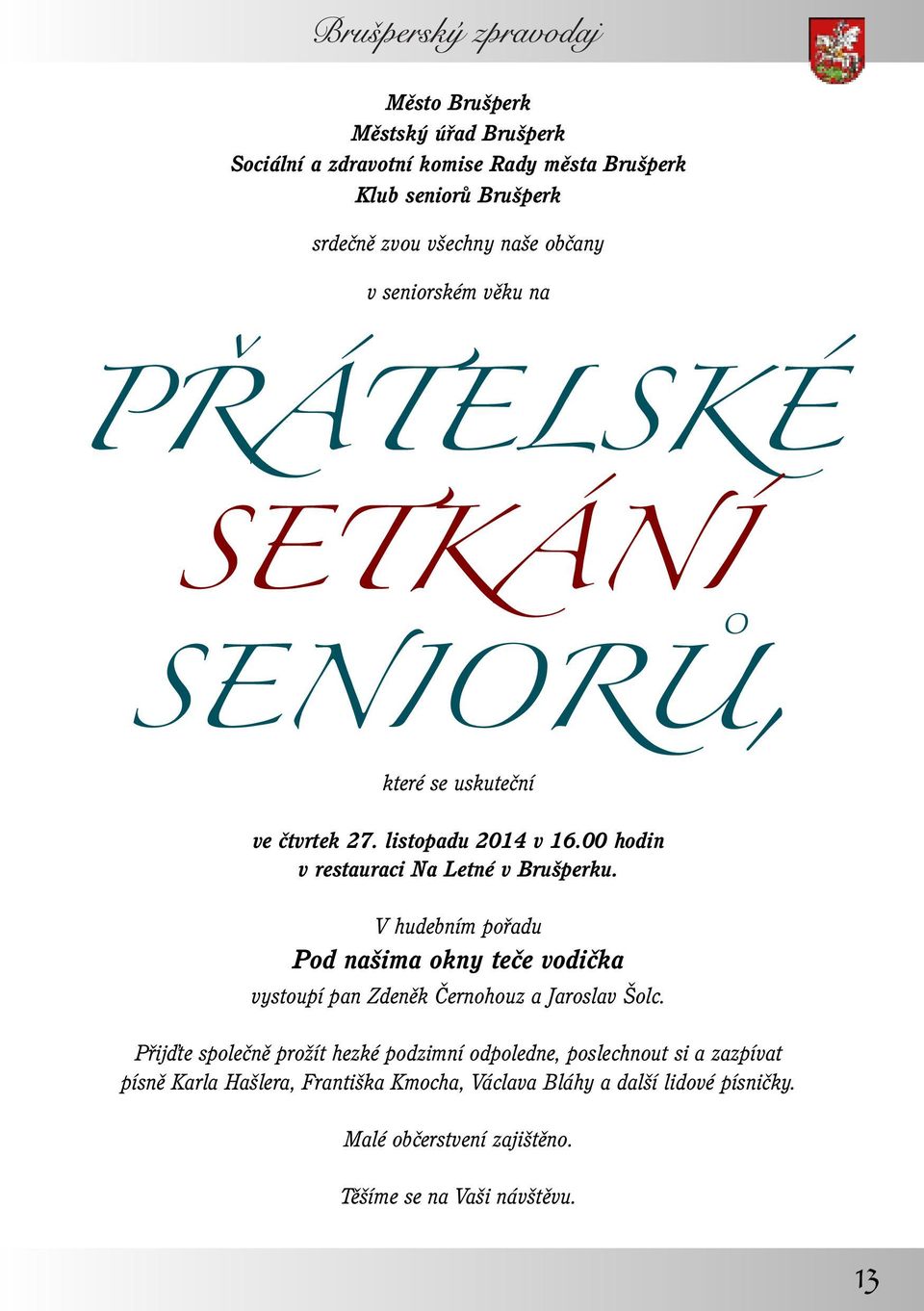 Brušperský zpravodaj

Město Brušperk
Městský úřad Brušperk
Sociální a zdravotní komise Rady města Brušperk
Klub seniorů Brušperk

srdečně zvou všechny naše občany

v seniorském věku na

PŘÁTELSKÉ SETKÁNÍ SENIORŮ,

které se uskuteční

ve čtvrtek 27. listopadu 2014 v 16.00 hodin
v restauraci Na Letné v Brušperku.

V hudebním pořadu
Pod našima okny teče vodička
vystoupí pan Zdeněk Černohouz a Jaroslav Šolc.

Přijďte společně prožít hezké podzimní odpoledne, poslechnout si a zazpívat písně Karla Hašlera, Františka Kmocha, Václava Bláhy a další lidové písničky.

Malé občerstvení zajištěno.

Těšíme se na Vaši návštěvu.

13